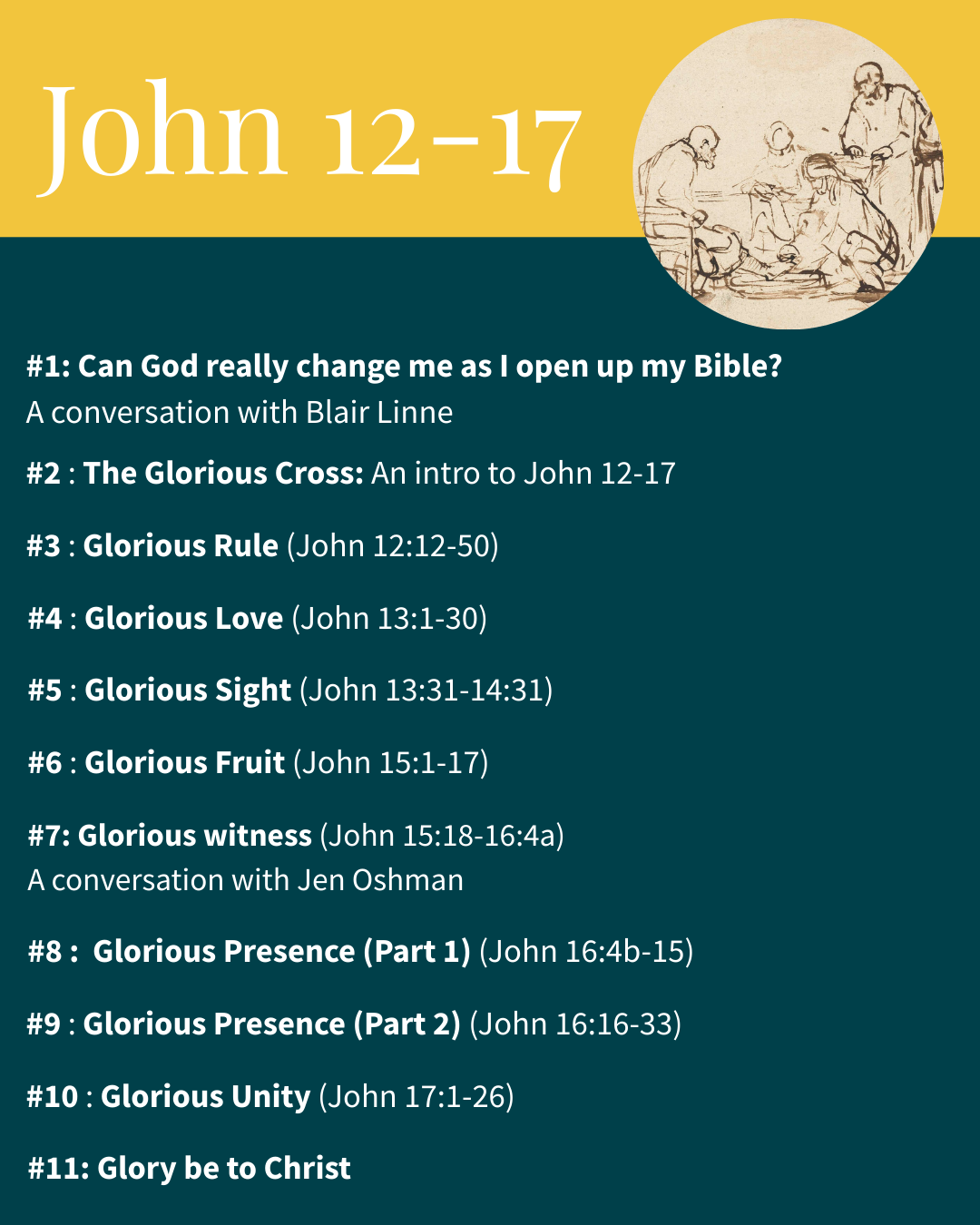 John 12-17

#1: Can God really change me as I open up my Bible?
A conversation with Blair Linne

#2 : The Glorious Cross: An intro to John 12-17

#3 : Glorious Rule (John 12:12-50)

#4 : Glorious Love (John 13:1-30)

#5 : Glorious Sight (John 13:31-14:31)

#6 : Glorious Fruit (John 15:1-17)

#7: Glorious witness (John 15:18-16:4a)
A conversation with Jen Oshman

#8 : Glorious Presence (Part 1) (John 16:4b-15)

#9 : Glorious Presence (Part 2) (John 16:16-33)

#10 : Glorious Unity (John 17:1-26)

#11: Glory be to Christ